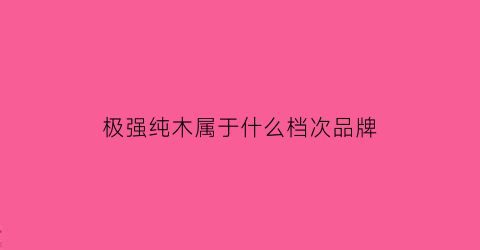 极强纯木属于什么档次品牌